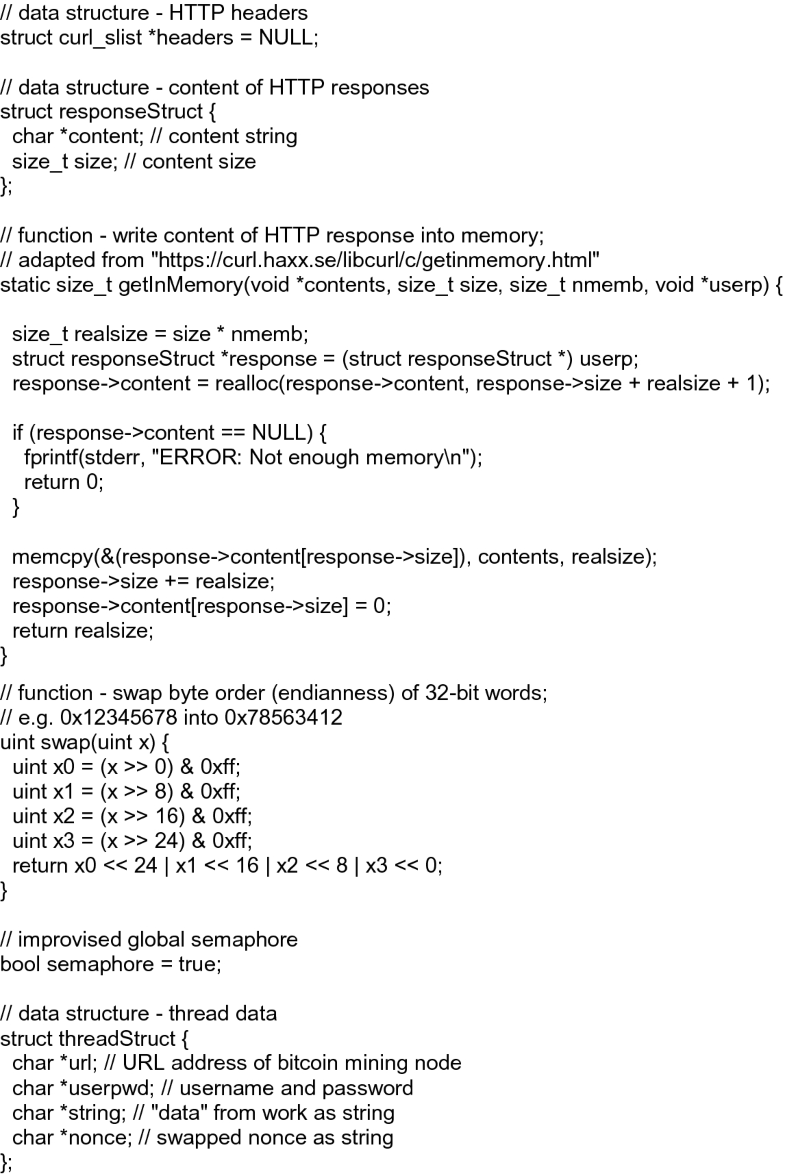 // data structure - HTTP headers
struct curl_slist *headers = NULL;

// data structure - content of HTTP responses
struct responseStruct {
  char *content; // content string
  size_t size; // content size
};

// function - write content of HTTP response into memory;
// adapted from "https://curl.haxx.se/libcurl/c/getinmemory.html"
static size_t getInMemory(void *contents, size_t size, size_t nmemb, void *userp) {

  size_t realsize = size * nmemb;
  struct responseStruct *response = (struct responseStruct *) userp;
  response->content = realloc(response->content, response->size + realsize + 1);

  if (response->content == NULL) {
    fprintf(stderr, "ERROR: Not enough memory\n");
    return 0;
  }

  memcpy(&(response->content[response->size]), contents, realsize);
  response->size += realsize;
  response->content[response->size] = 0;
  return realsize;
}

// function - swap byte order (endianness) of 32-bit words;
// e.g. 0x12345678 into 0x78563412
uint swap(uint x) {
  uint x0 = (x >> 0) & 0xff;
  uint x1 = (x >> 8) & 0xff;
  uint x2 = (x >> 16) & 0xff;
  uint x3 = (x >> 24) & 0xff;
  return x0 << 24 | x1 << 16 | x2 << 8 | x3 << 0;
}

// improvised global semaphore
bool semaphore = true;

// data structure - thread data
struct threadStruct {
  char *url; // URL address of bitcoin mining node
  char *userpwd; // username and password
  char *string; // "data" from work as string
  char *nonce; // swapped nonce as string
};